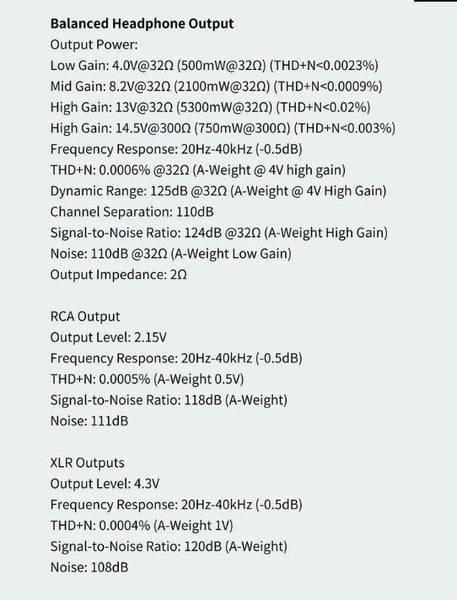 **Balanced Headphone Output**
Output Power:
Low Gain: 4.0V@32Ω (500mW@32Ω) (THD+N<0.0023%)
Mid Gain: 8.2V@32Ω (2100mW@32Ω) (THD+N<0.0009%)
High Gain: 13V@32Ω (5300mW@32Ω) (THD+N<0.02%)
High Gain: 14.5V@300Ω (750mW@300Ω) (THD+N<0.003%)
Frequency Response: 20Hz-40kHz (-0.5dB)
THD+N: 0.0006% @32Ω (A-Weight @ 4V high gain)
Dynamic Range: 125dB @32Ω (A-Weight @ 4V High Gain)
Channel Separation: 110dB
Signal-to-Noise Ratio: 124dB @32Ω (A-Weight High Gain)
Noise: 110dB @32Ω (A-Weight Low Gain)
Output Impedance: 2Ω

RCA Output
Output Level: 2.15V
Frequency Response: 20Hz-40kHz (-0.5dB)
THD+N: 0.0005% (A-Weight 0.5V)
Signal-to-Noise Ratio: 118dB (A-Weight)
Noise: 111dB

XLR Outputs
Output Level: 4.3V
Frequency Response: 20Hz-40kHz (-0.5dB)
THD+N: 0.0004% (A-Weight 1V)
Signal-to-Noise Ratio: 120dB (A-Weight)
Noise: 108dB